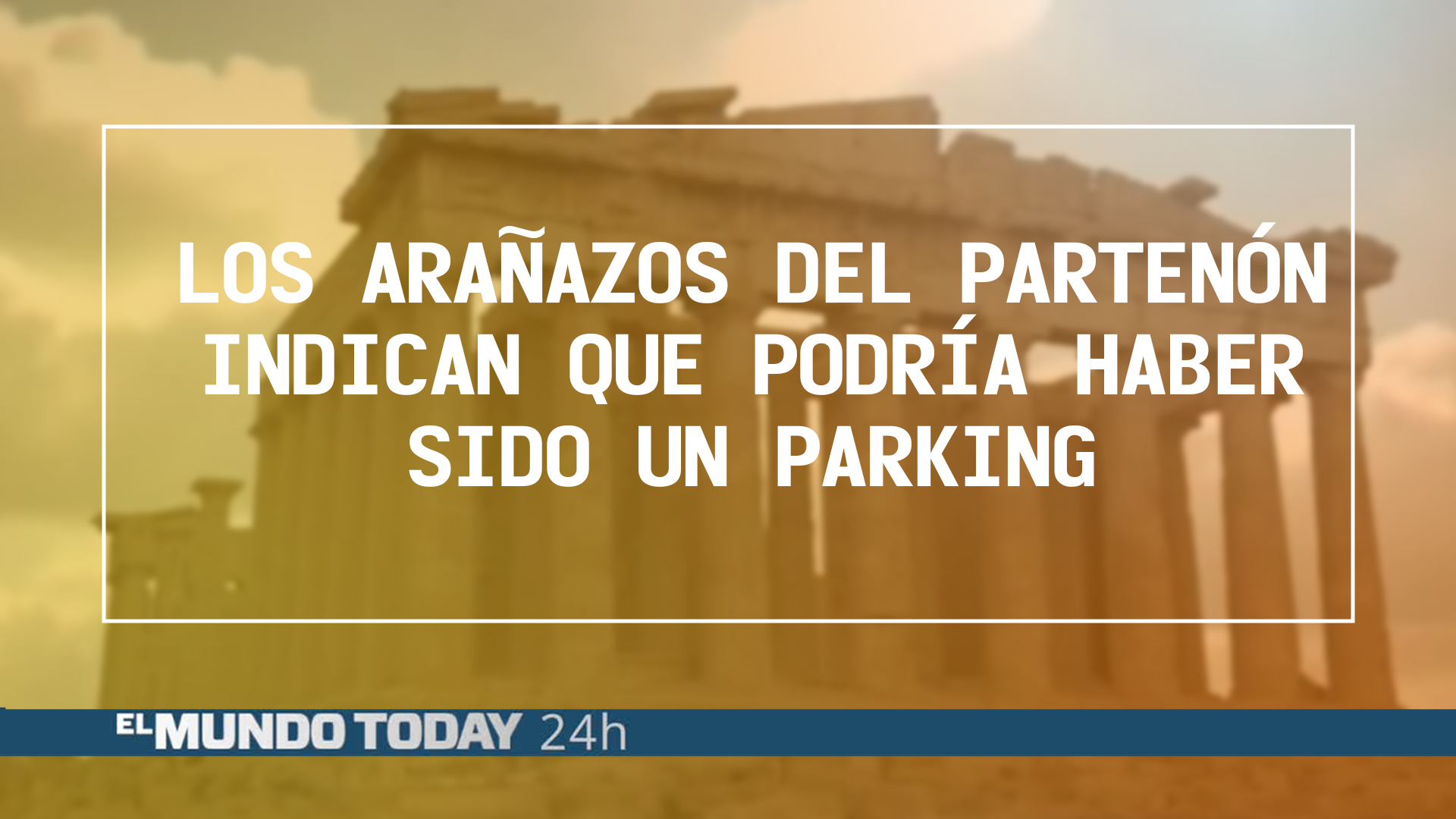 LOS ARAÑAZOS DEL PARTENÓN INDICAN QUE PODRÍA HABER SIDO UN PARKING

EL MUNDO TODAY 24h